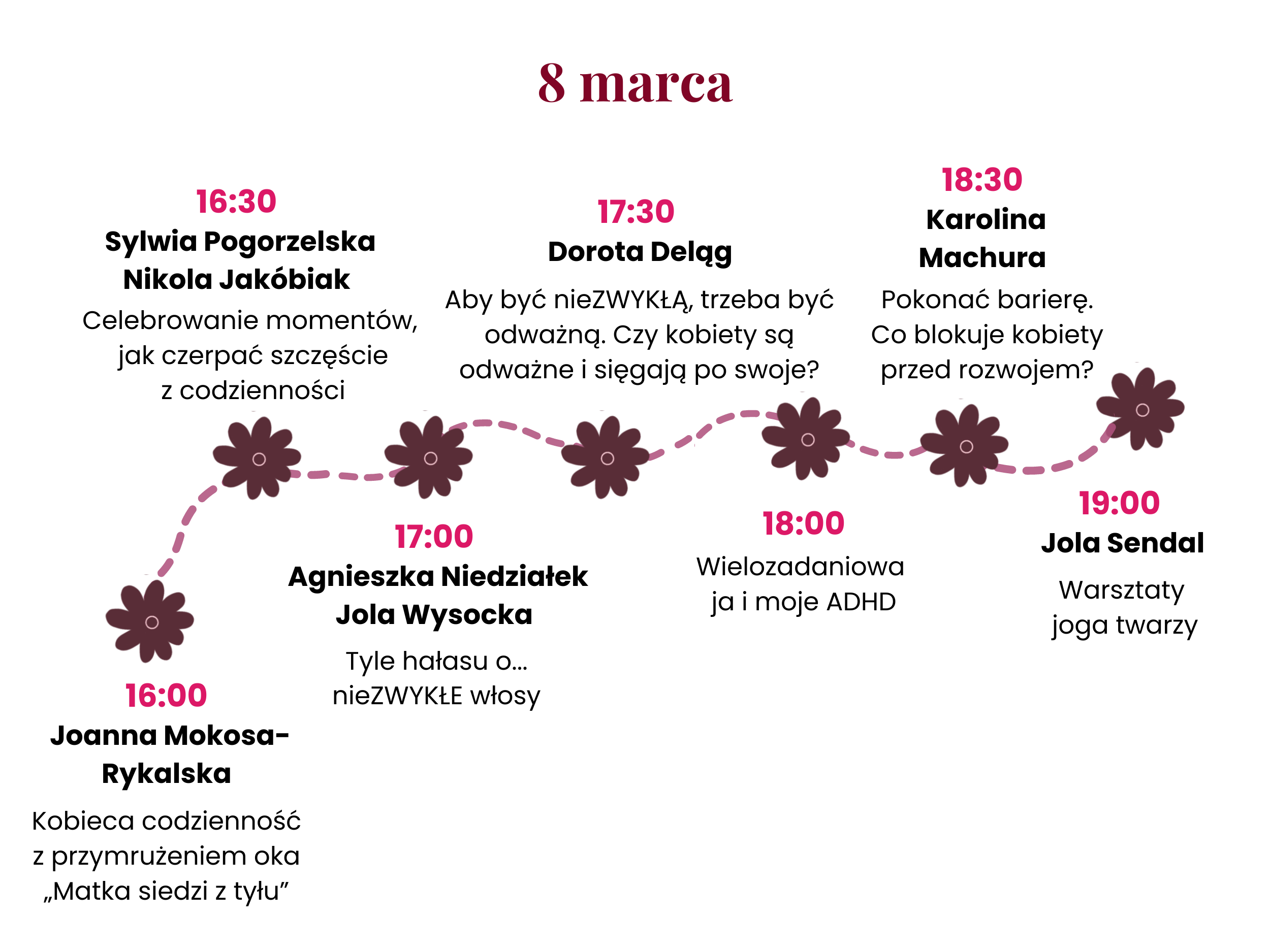 8 marca

16:00
Joanna Mokosa-Rykalska
Kobieca codzienność z przymrużeniem oka „Matka siedzi z tyłu”

16:30
Sylwia Pogorzelska
Nikola Jakóbiak
Celebrowanie momentów, jak czerpać szczęście z codzienności

17:00
Agnieszka Niedziałek
Jola Wysocka
Tyle hałasu o... nieZWYKŁE włosy

17:30
Dorota Deląg
Aby być nieZWYKŁĄ, trzeba być odważną. Czy kobiety są odważne i sięgają po swoje?

18:00
Wielozadaniowa ja i moje ADHD

18:30
Karolina Machura
Pokonać barierę. Co blokuje kobiety przed rozwojem?

19:00
Jola Sendal
Warsztaty joga twarzy